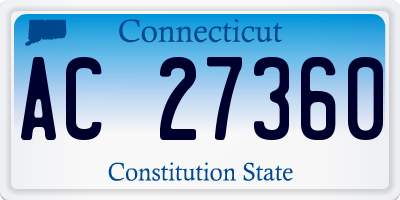 Connecticut

AC 27360

Constitution State